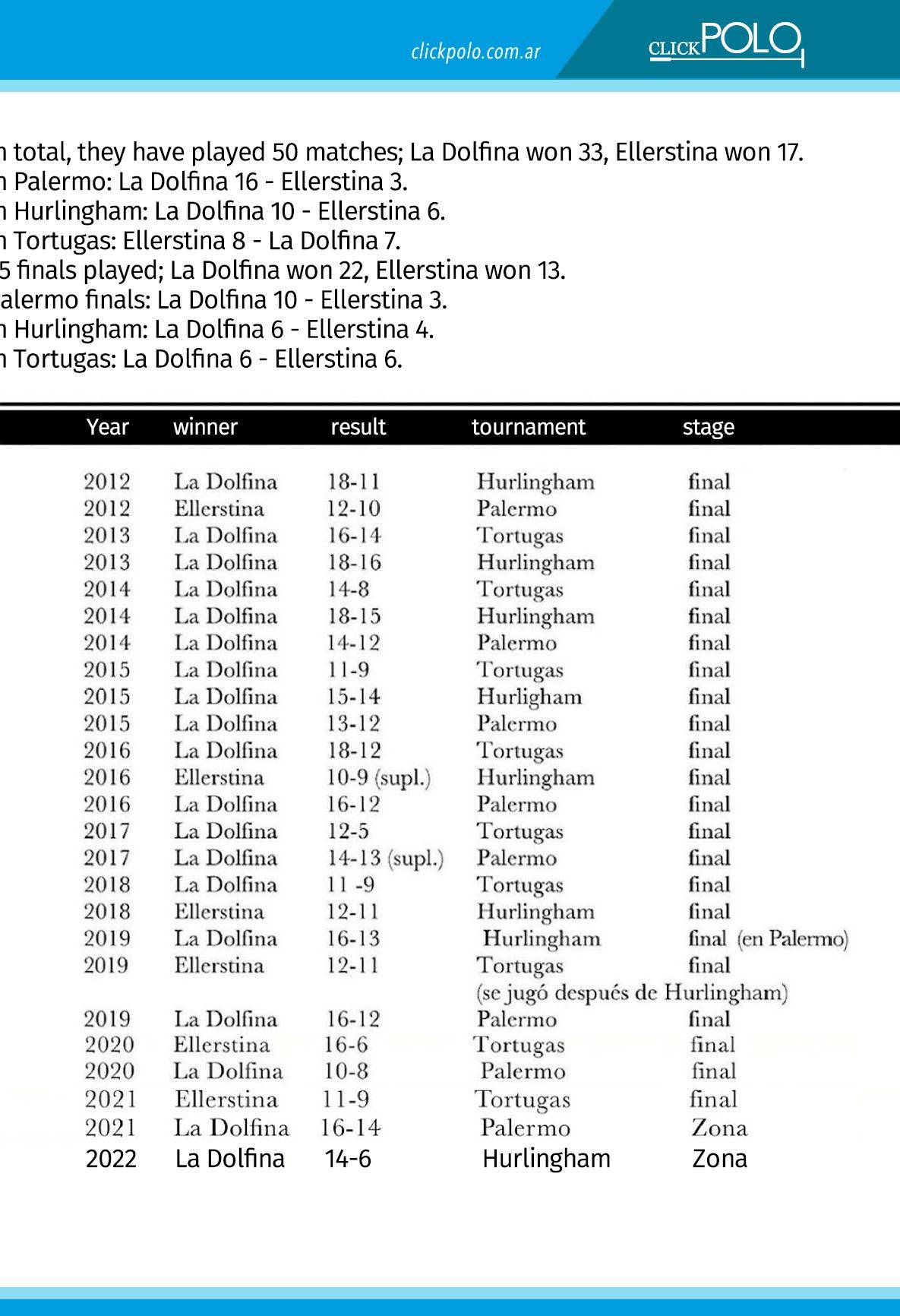 clickpolo.com.ar

CLICKPOLO

n total, they have played 50 matches; La Dolfina won 33, Ellerstina won 17.
n Palermo: La Dolfina 16 - Ellerstina 3.
n Hurlingham: La Dolfina 10 - Ellerstina 6.
n Tortugas: Ellerstina 8 - La Dolfina 7.
5 finals played; La Dolfina won 22, Ellerstina won 13.
alermo finals: La Dolfina 10 - Ellerstina 3.
n Hurlingham: La Dolfina 6 - Ellerstina 4.
n Tortugas: La Dolfina 6 - Ellerstina 6.

| Year | winner | result | tournament | stage |
|---|---|---|---|---|
| 2012 | La Dolfina | 18-11 | Hurlingham | final |
| 2012 | Ellerstina | 12-10 | Palermo | final |
| 2013 | La Dolfina | 16-14 | Tortugas | final |
| 2013 | La Dolfina | 18-16 | Hurlingham | final |
| 2014 | La Dolfina | 14-8 | Tortugas | final |
| 2014 | La Dolfina | 18-15 | Hurlingham | final |
| 2014 | La Dolfina | 14-12 | Palermo | final |
| 2015 | La Dolfina | 11-9 | Tortugas | final |
| 2015 | La Dolfina | 15-14 | Hurligham | final |
| 2015 | La Dolfina | 13-12 | Palermo | final |
| 2016 | La Dolfina | 18-12 | Tortugas | final |
| 2016 | Ellerstina | 10-9 (supl.) | Hurlingham | final |
| 2016 | La Dolfina | 16-12 | Palermo | final |
| 2017 | La Dolfina | 12-5 | Tortugas | final |
| 2017 | La Dolfina | 14-13 (supl.) | Palermo | final |
| 2018 | La Dolfina | 11 -9 | Tortugas | final |
| 2018 | Ellerstina | 12-11 | Hurlingham | final |
| 2019 | La Dolfina | 16-13 | Hurlingham | final (en Palermo) |
| 2019 | Ellerstina | 12-11 | Tortugas (se jugó después de Hurlingham) | final |
| 2019 | La Dolfina | 16-12 | Palermo | final |
| 2020 | Ellerstina | 16-6 | Tortugas | final |
| 2020 | La Dolfina | 10-8 | Palermo | final |
| 2021 | Ellerstina | 11-9 | Tortugas | final |
| 2021 | La Dolfina | 16-14 | Palermo | Zona |
| 2022 | La Dolfina | 14-6 | Hurlingham | Zona |